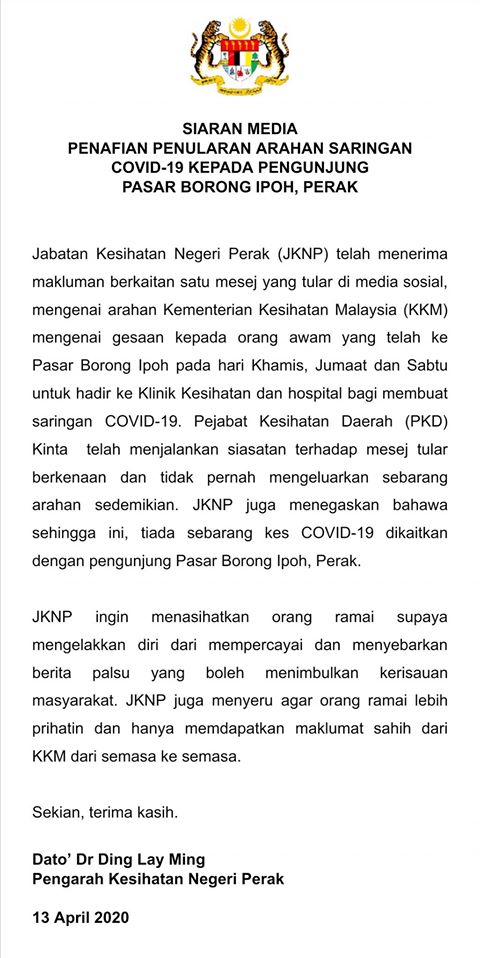 SIARAN MEDIA
PENAFIAN PENULARAN ARAHAN SARINGAN COVID-19 KEPADA PENGUNJUNG PASAR BORONG IPOH, PERAK

Jabatan Kesihatan Negeri Perak (JKNP) telah menerima makluman berkaitan satu mesej yang tular di media sosial, mengenai arahan Kementerian Kesihatan Malaysia (KKM) mengenai gesaan kepada orang awam yang telah ke Pasar Borong Ipoh pada hari Khamis, Jumaat dan Sabtu untuk hadir ke Klinik Kesihatan dan hospital bagi membuat saringan COVID-19. Pejabat Kesihatan Daerah (PKD) Kinta telah menjalankan siasatan terhadap mesej tular berkenaan dan tidak pernah mengeluarkan sebarang arahan sedemikian. JKNP juga menegaskan bahawa sehingga ini, tiada sebarang kes COVID-19 dikaitkan dengan pengunjung Pasar Borong Ipoh, Perak.

JKNP ingin menasihatkan orang ramai supaya mengelakkan diri dari mempercayai dan menyebarkan berita palsu yang boleh menimbulkan kerisauan masyarakat. JKNP juga menyeru agar orang ramai lebih prihatin dan hanya memdapatkan maklumat sahih dari KKM dari semasa ke semasa.

Sekian, terima kasih.

Dato' Dr Ding Lay Ming
Pengarah Kesihatan Negeri Perak

13 April 2020